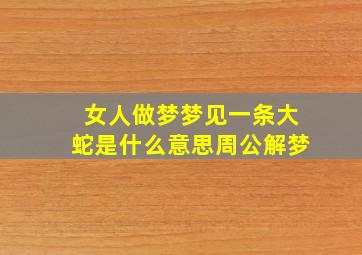 女人做梦梦见一条大蛇是什么意思周公解梦